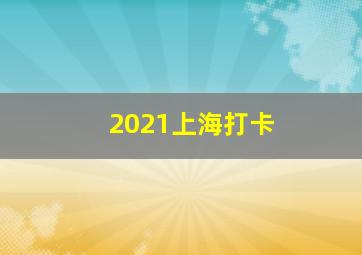 2021上海打卡